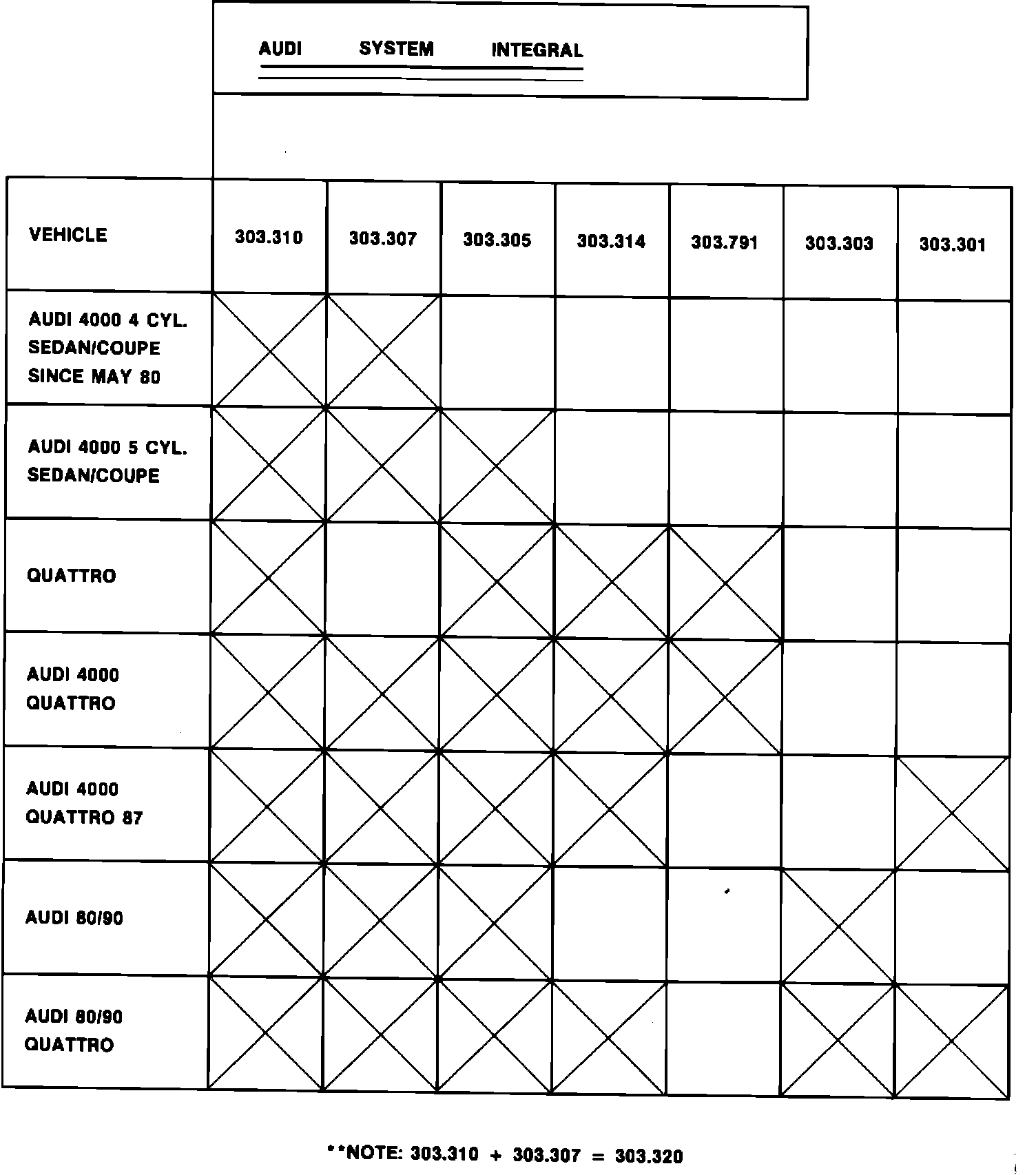 AUDI SYSTEM INTEGRAL

| VEHICLE | 303.310 | 303.307 | 303.305 | 303.314 | 303.791 | 303.303 | 303.301 |
|---|---|---|---|---|---|---|---|
| AUDI 4000 4 CYL. SEDAN/COUPE SINCE MAY 80 | X | X | | | | | |
| AUDI 4000 5 CYL. SEDAN/COUPE | X | X | X | | | | |
| QUATTRO | X | | X | X | X | | |
| AUDI 4000 QUATTRO | X | X | X | X | X | | |
| AUDI 4000 QUATTRO 87 | X | X | X | X | | | X |
| AUDI 80/90 | X | X | X | | | X | |
| AUDI 80/90 QUATTRO | X | X | X | X | | X | X |

**NOTE: 303.310 + 303.307 = 303.320